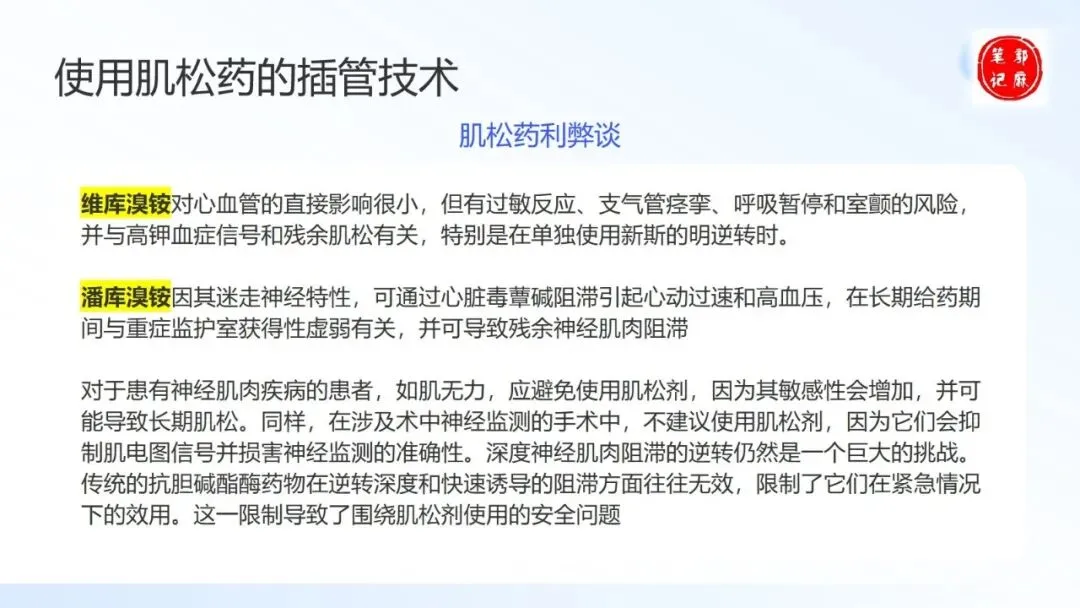 使用肌松药的插管技术

郭麻笔记

肌松药利弊谈

维库溴铵对心血管的直接影响很小，但有过敏反应、支气管痉挛、呼吸暂停和室颤的风险，并与高钾血症信号和残余肌松有关，特别是在单独使用新斯的明逆转时。

潘库溴铵因其迷走神经特性，可通过心脏毒蕈碱阻滞引起心动过速和高血压，在长期给药期间与重症监护室获得性虚弱有关，并可导致残余神经肌肉阻滞

对于患有神经肌肉疾病的患者，如肌无力，应避免使用肌松剂，因为其敏感性会增加，并可能导致长期肌松。同样，在涉及术中神经监测的手术中，不建议使用肌松剂，因为它们会抑制肌电图信号并损害神经监测的准确性。深度神经肌肉阻滞的逆转仍然是一个巨大的挑战。传统的抗胆碱酯酶药物在逆转深度和快速诱导的阻滞方面往往无效，限制了它们在紧急情况下的效用。这一限制导致了围绕肌松剂使用的安全问题